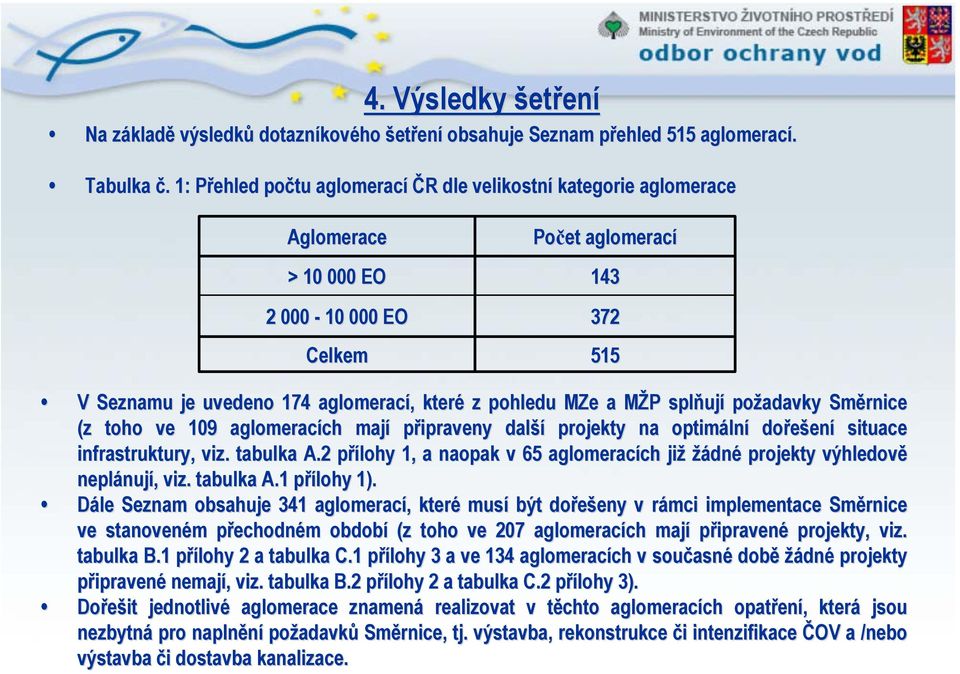 MINISTERSTVO ŽIVOTNÍHO PROSTŘEDÍ
Ministry of Environment of the Czech Republic
odbor ochrany vod

4. Výsledky šetření

• Na základě výsledků dotazníkového šetření obsahuje Seznam přehled 515 aglomerací.

• Tabulka č. 1: Přehled počtu aglomerací ČR dle velikostní kategorie aglomerace

| Aglomerace | Počet aglomerací |
|---|---|
| > 10 000 EO | 143 |
| 2 000 - 10 000 EO | 372 |
| Celkem | 515 |

• V Seznamu je uvedeno 174 aglomerací, které z pohledu MZe a MŽP splňují požadavky Směrnice (z toho ve 109 aglomeracích mají připraveny další projekty na optimální dořešení situace infrastruktury, viz. tabulka A.2 přílohy 1, a naopak v 65 aglomeracích již žádné projekty výhledově neplánují, viz. tabulka A.1 přílohy 1).

• Dále Seznam obsahuje 341 aglomerací, které musí být dořešeny v rámci implementace Směrnice ve stanoveném přechodném období (z toho ve 207 aglomeracích mají připravené projekty, viz. tabulka B.1 přílohy 2 a tabulka C.1 přílohy 3 a ve 134 aglomeracích v současné době žádné projekty připravené nemají, viz. tabulka B.2 přílohy 2 a tabulka C.2 přílohy 3).

• Dořešit jednotlivé aglomerace znamená realizovat v těchto aglomeracích opatření, která jsou nezbytná pro naplnění požadavků Směrnice, tj. výstavba, rekonstrukce či intenzifikace ČOV a /nebo výstavba či dostavba kanalizace.